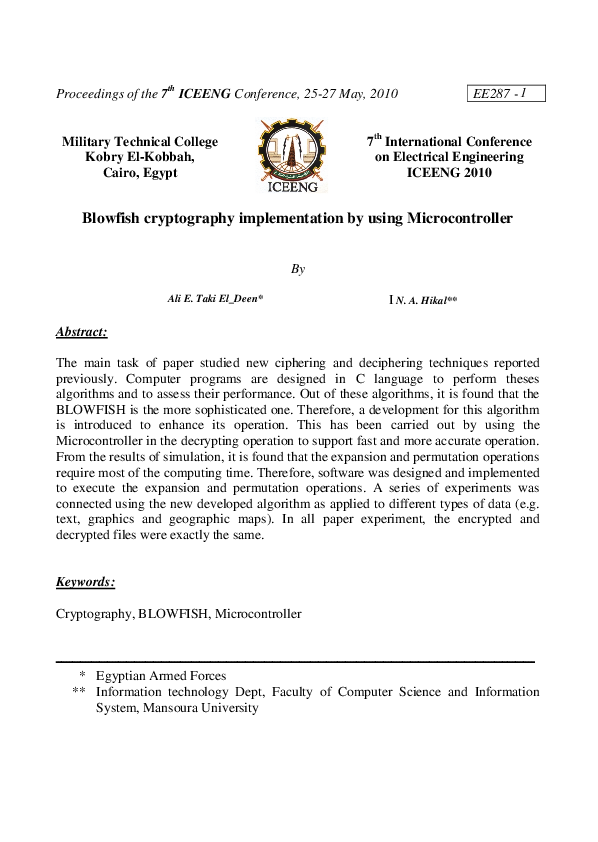 Proceedings of the $7^{th}$ ICEENG Conference, 25-27 May, 2010

EE287 - 1

Military Technical College
Kobry El-Kobbah,
Cairo, Egypt

ICEENG

$7^{th}$ International Conference
on Electrical Engineering
ICEENG 2010

Blowfish cryptography implementation by using Microcontroller

By

Ali E. Taki El_Deen*

I N. A. Hikal**

Abstract:

The main task of paper studied new ciphering and deciphering techniques reported previously. Computer programs are designed in C language to perform theses algorithms and to assess their performance. Out of these algorithms, it is found that the BLOWFISH is the more sophisticated one. Therefore, a development for this algorithm is introduced to enhance its operation. This has been carried out by using the Microcontroller in the decrypting operation to support fast and more accurate operation. From the results of simulation, it is found that the expansion and permutation operations require most of the computing time. Therefore, software was designed and implemented to execute the expansion and permutation operations. A series of experiments was connected using the new developed algorithm as applied to different types of data (e.g. text, graphics and geographic maps). In all paper experiment, the encrypted and decrypted files were exactly the same.

Keywords:

Cryptography, BLOWFISH, Microcontroller

* Egyptian Armed Forces
** Information technology Dept, Faculty of Computer Science and Information System, Mansoura University